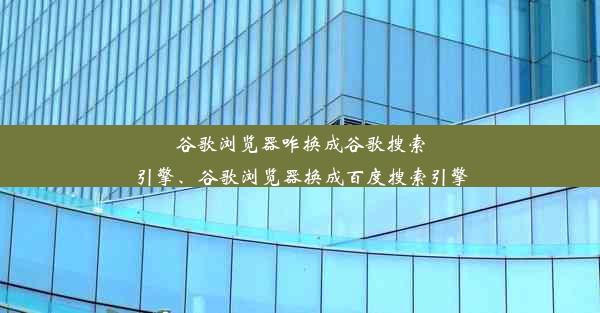 谷歌浏览器咋换成谷歌搜索引擎、谷歌浏览器换成百度搜索引擎